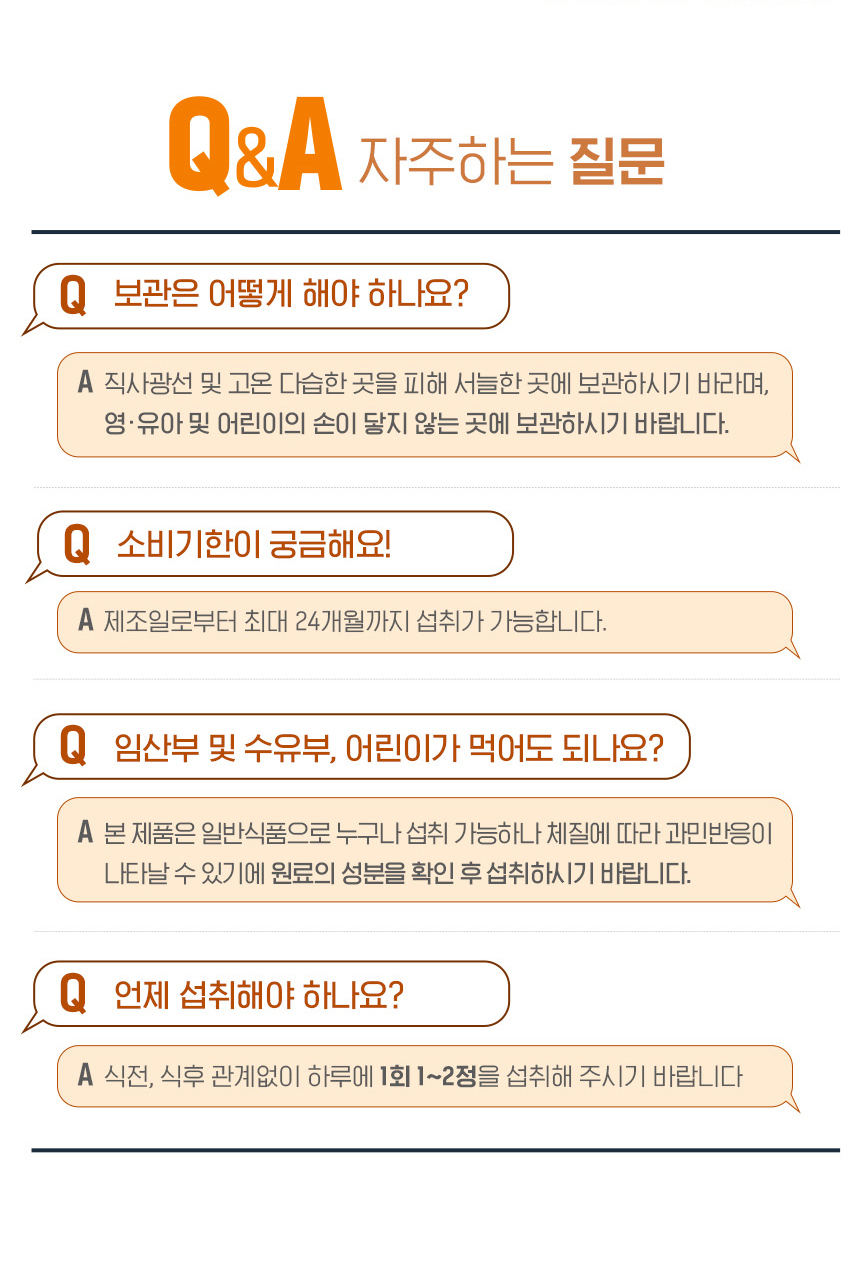 Q&A 자주하는 질문

Q 보관은 어떻게 해야 하나요?

A 직사광선 및 고온 다습한 곳을 피해 서늘한 곳에 보관하시기 바라며, 영·유아 및 어린이의 손이 닿지 않는 곳에 보관하시기 바랍니다.

Q 소비기한이 궁금해요!

A 제조일로부터 최대 24개월까지 섭취가 가능합니다.

Q 임산부 및 수유부, 어린이가 먹어도 되나요?

A 본 제품은 일반식품으로 누구나 섭취 가능하나 체질에 따라 과민반응이 나타날 수 있기에 원료의 성분을 확인 후 섭취하시기 바랍니다.

Q 언제 섭취해야 하나요?

A 식전, 식후 관계없이 하루에 1회 1~2정을 섭취해 주시기 바랍니다